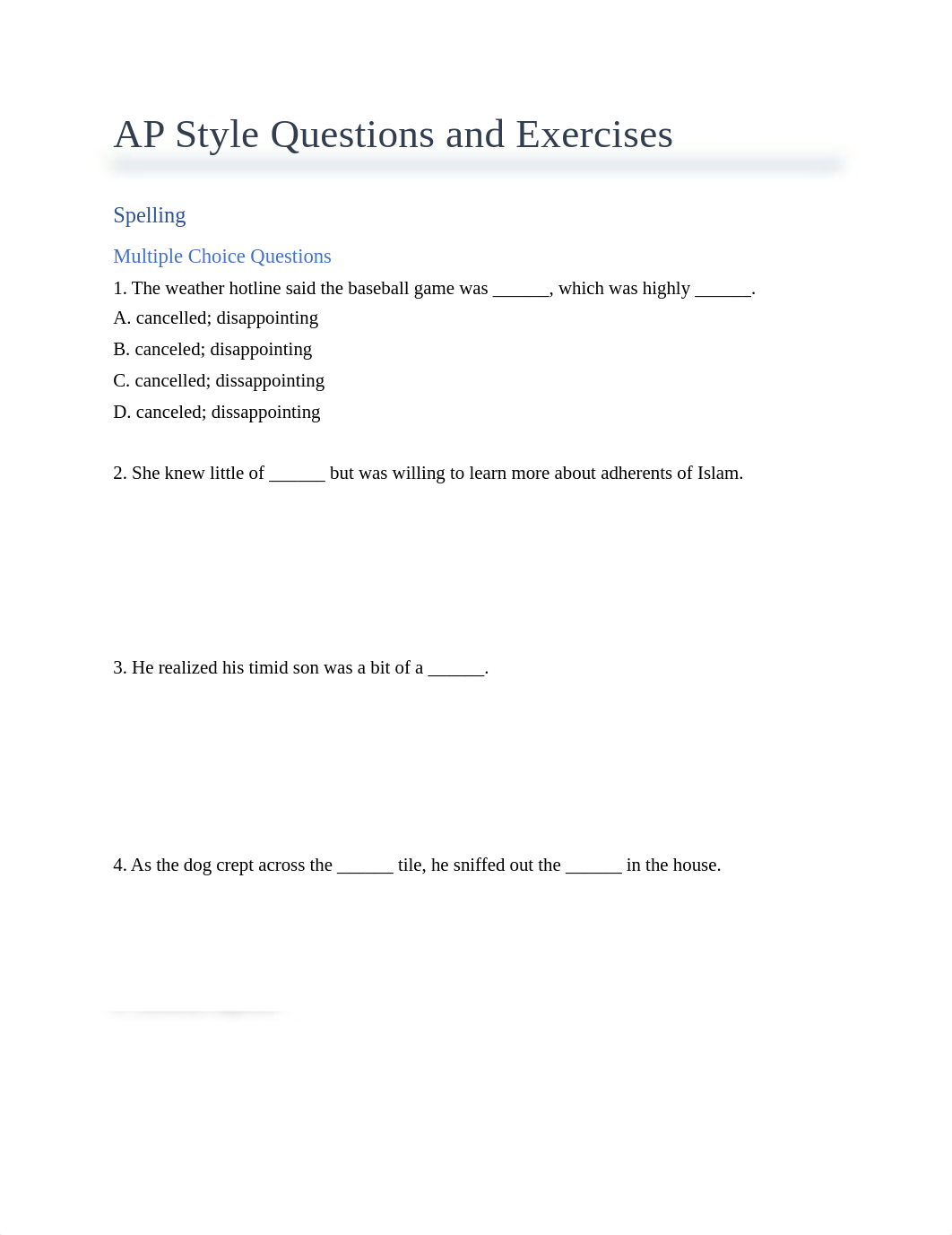 AP Style Questions and Exercises

Spelling

Multiple Choice Questions

1. The weather hotline said the baseball game was ______, which was highly ______.

A. cancelled; disappointing

B. canceled; disappointing

C. cancelled; dissappointing

D. canceled; dissappointing

2. She knew little of ______ but was willing to learn more about adherents of Islam.

3. He realized his timid son was a bit of a ______.

4. As the dog crept across the ______ tile, he sniffed out the ______ in the house.